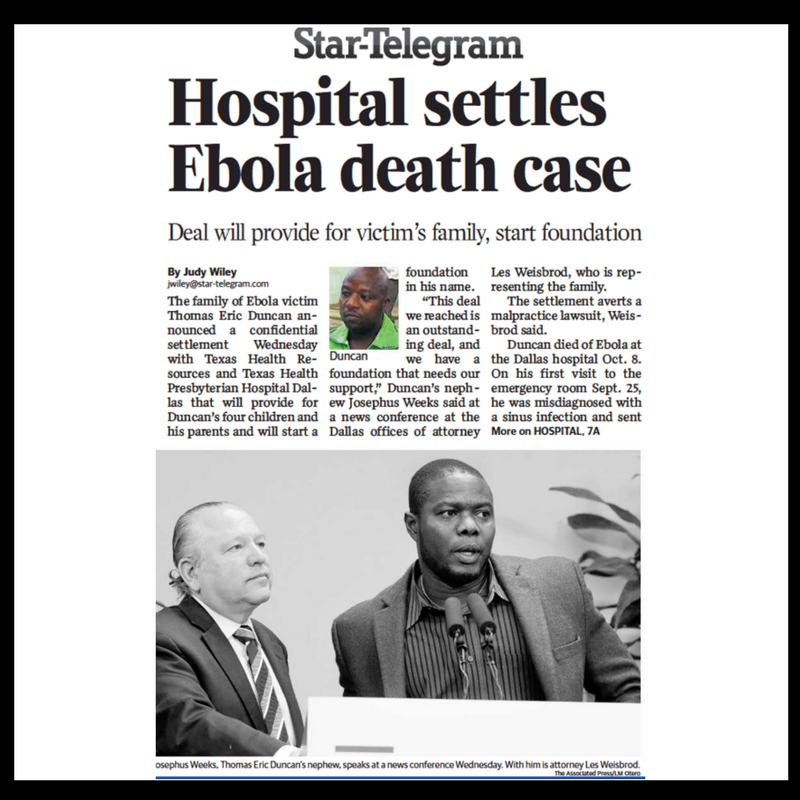 Star-Telegram

Hospital settles Ebola death case

Deal will provide for victim's family, start foundation

By Judy Wiley
jwiley@star-telegram.com

The family of Ebola victim Thomas Eric Duncan announced a confidential settlement Wednesday with Texas Health Resources and Texas Health Presbyterian Hospital Dallas that will provide for Duncan's four children and his parents and will start a foundation in his name.

Duncan

"This deal we reached is an outstanding deal, and we have a foundation that needs our support," Duncan's nephew Josephus Weeks said at a news conference at the Dallas offices of attorney Les Weisbrod, who is representing the family.

The settlement averts a malpractice lawsuit, Weisbrod said.

Duncan died of Ebola at the Dallas hospital Oct. 8. On his first visit to the emergency room Sept. 25, he was misdiagnosed with a sinus infection and sent

More on HOSPITAL, 7A

osephus Weeks, Thomas Eric Duncan's nephew, speaks at a news conference Wednesday. With him is attorney Les Weisbrod.
The Associated Press/LM Otero